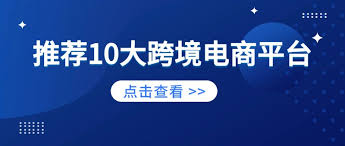 推荐10大跨境电商平台

点击查看 >>